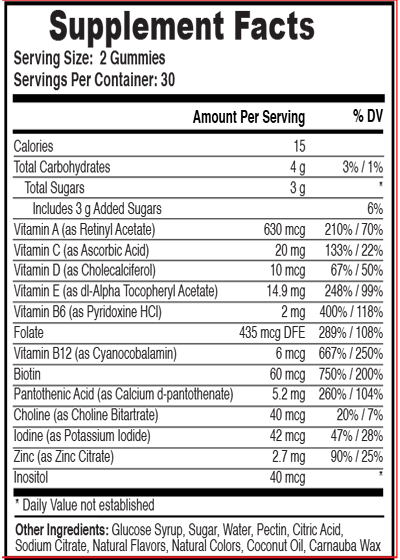 Supplement Facts
Serving Size: 2 Gummies
Servings Per Container: 30

| | Amount Per Serving | % DV |
|---|---|---|
| Calories | 15 | |
| Total Carbohydrates | 4 g | 3% / 1% |
| Total Sugars | 3 g | * |
| Includes 3 g Added Sugars | | 6% |
| Vitamin A (as Retinyl Acetate) | 630 mcg | 210% / 70% |
| Vitamin C (as Ascorbic Acid) | 20 mg | 133% / 22% |
| Vitamin D (as Cholecalciferol) | 10 mcg | 67% / 50% |
| Vitamin E (as dl-Alpha Tocopheryl Acetate) | 14.9 mg | 248% / 99% |
| Vitamin B6 (as Pyridoxine HCl) | 2 mg | 400% / 118% |
| Folate | 435 mcg DFE | 289% / 108% |
| Vitamin B12 (as Cyanocobalamin) | 6 mcg | 667% / 250% |
| Biotin | 60 mcg | 750% / 200% |
| Pantothenic Acid (as Calcium d-pantothenate) | 5.2 mg | 260% / 104% |
| Choline (as Choline Bitartrate) | 40 mcg | 20% / 7% |
| Iodine (as Potassium Iodide) | 42 mcg | 47% / 28% |
| Zinc (as Zinc Citrate) | 2.7 mg | 90% / 25% |
| Inositol | 40 mcg | * |

* Daily Value not established

Other Ingredients: Glucose Syrup, Sugar, Water, Pectin, Citric Acid, Sodium Citrate, Natural Flavors, Natural Colors, Coconut Oil, Carnauba Wax